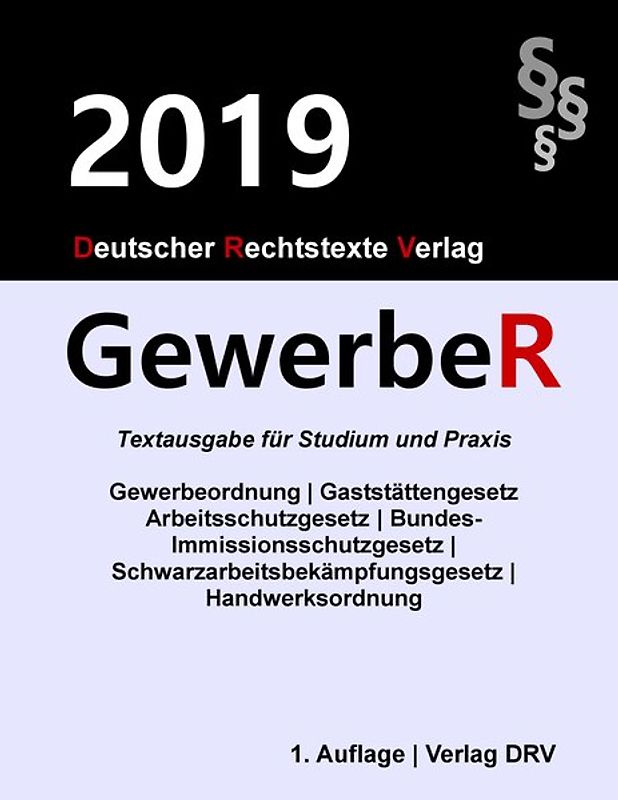 2019

§§§

Deutscher Rechtstexte Verlag

GewerbeR

Textausgabe für Studium und Praxis

Gewerbeordnung | Gaststättengesetz Arbeitsschutzgesetz | Bundes-Immissionsschutzgesetz | Schwarzarbeitsbekämpfungsgesetz | Handwerksordnung

1. Auflage | Verlag DRV